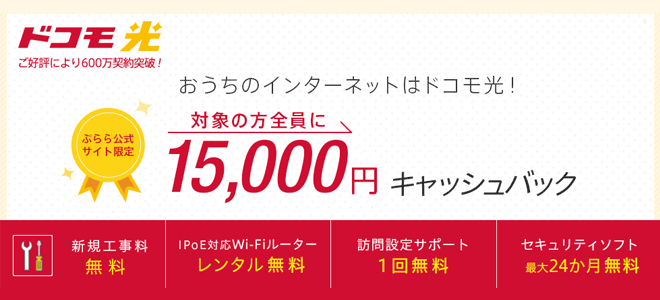 ドコモ光
ご好評により600万契約突破！

おうちのインターネットはドコモ光！

ぷらら公式サイト限定

対象の方全員に
15,000円 キャッシュバック

新規工事料
無料

IPoE対応Wi-Fiルーター
レンタル無料

訪問設定サポート
1回無料

セキュリティソフト
最大24か月無料